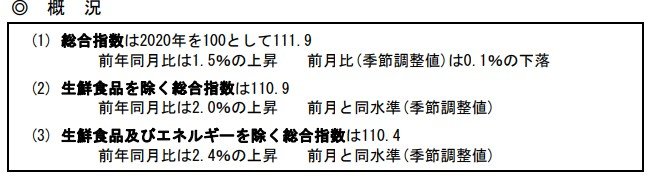 ◎ 概 況

(1) 総合指数は2020年を100として111.9
前年同月比は1.5%の上昇　前月比(季節調整値)は0.1%の下落

(2) 生鮮食品を除く総合指数は110.9
前年同月比は2.0%の上昇　前月と同水準(季節調整値)

(3) 生鮮食品及びエネルギーを除く総合指数は110.4
前年同月比は2.4%の上昇　前月と同水準(季節調整値)